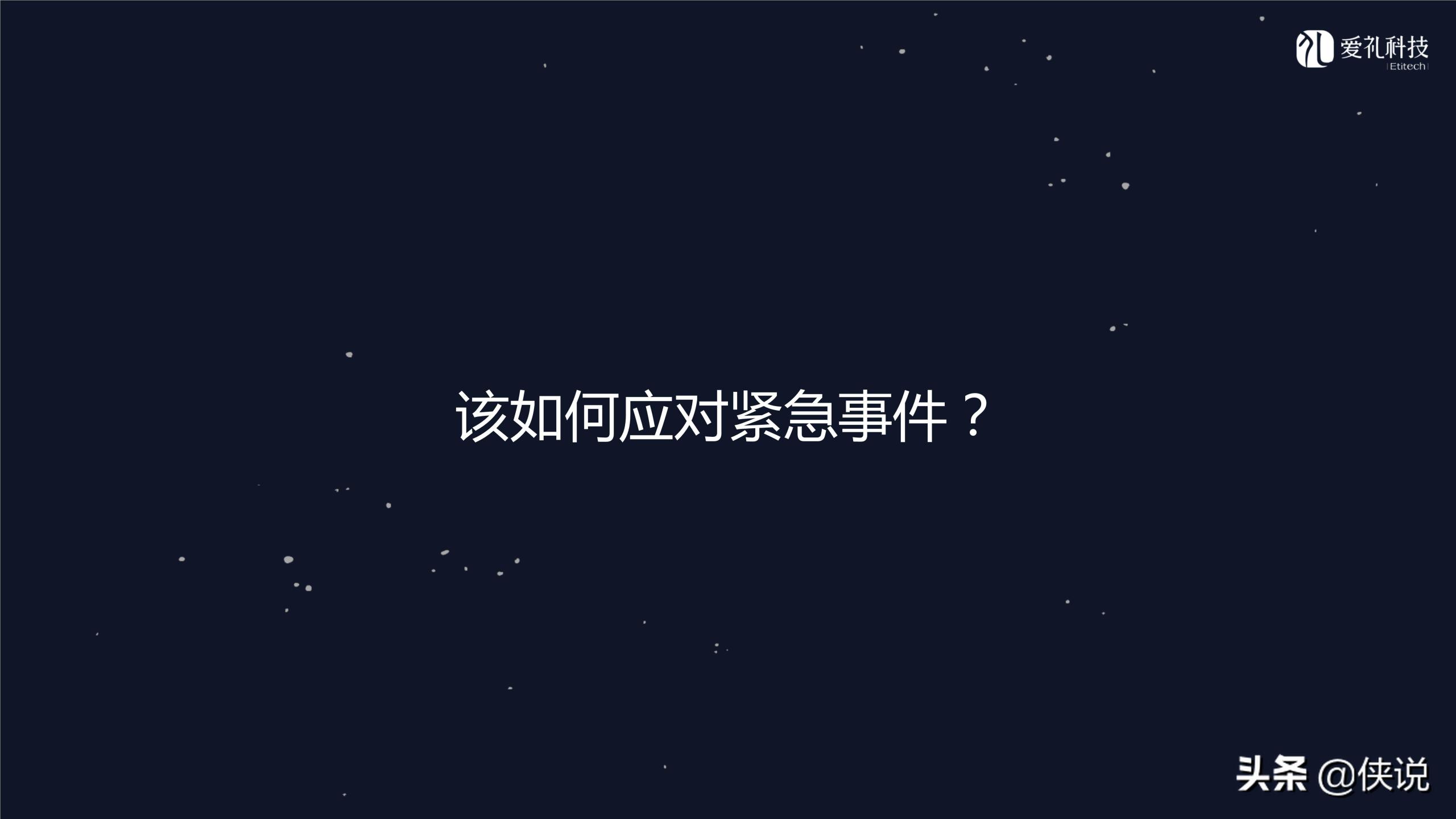 爱礼科技
Etitech

该如何应对紧急事件？

头条 @侠说